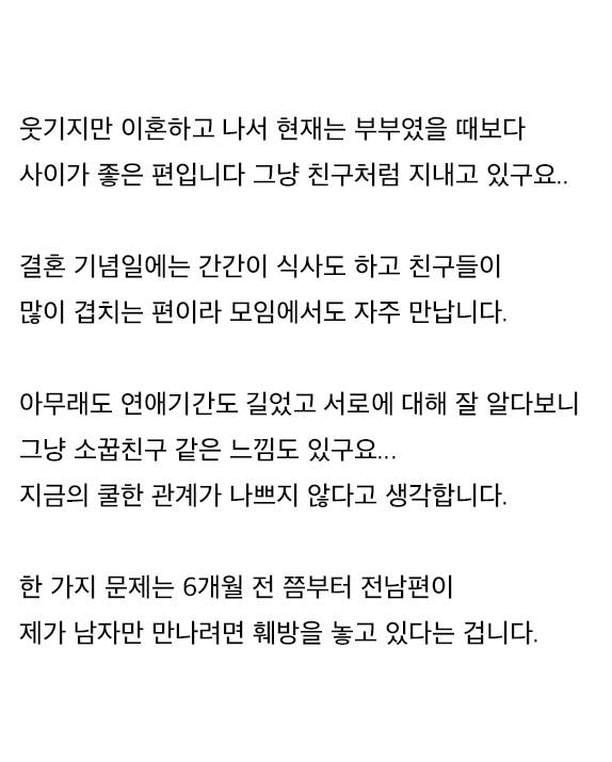 웃기지만 이혼하고 나서 현재는 부부였을 때보다 사이가 좋은 편입니다 그냥 친구처럼 지내고 있구요..

결혼 기념일에는 간간이 식사도 하고 친구들이 많이 겹치는 편이라 모임에서도 자주 만납니다.

아무래도 연애기간도 길었고 서로에 대해 잘 알다보니 그냥 소꿉친구 같은 느낌도 있구요...
지금의 쿨한 관계가 나쁘지 않다고 생각합니다.

한 가지 문제는 6개월 전 쯤부터 전남편이 제가 남자만 만나려면 훼방을 놓고 있다는 겁니다.